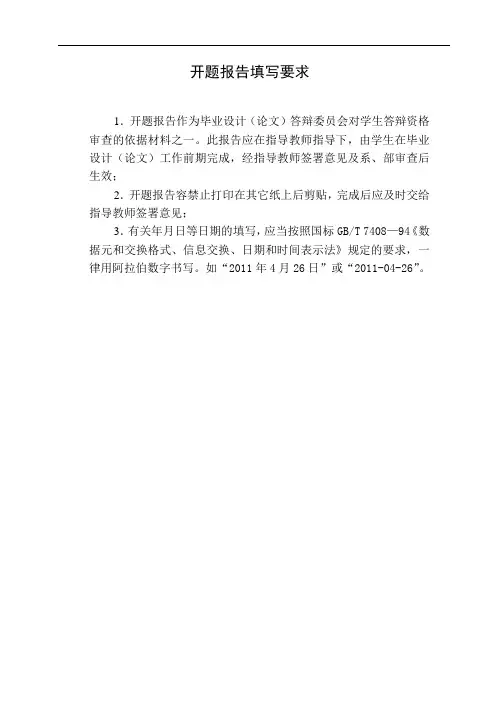 开题报告填写要求

1．开题报告作为毕业设计（论文）答辩委员会对学生答辩资格审查的依据材料之一。此报告应在指导教师指导下，由学生在毕业设计（论文）工作前期完成，经指导教师签署意见及系、部审查后生效；

2．开题报告容禁止打印在其它纸上后剪贴，完成后应及时交给指导教师签署意见；

3．有关年月日等日期的填写，应当按照国标 GB/T 7408—94《数据元和交换格式、信息交换、日期和时间表示法》规定的要求，一律用阿拉伯数字书写。如“2011 年 4 月 26 日”或“2011-04-26”。